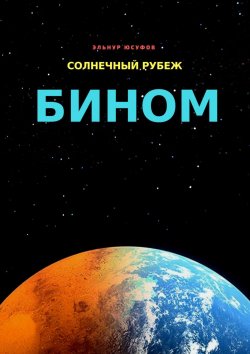 ЭЛЬНУР ЮСУФОВ

СОЛНЕЧНЫЙ РУБЕЖ

БИНОМ